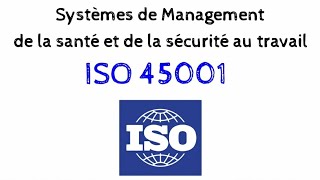 Systèmes de Management
de la santé et de la sécurité au travail

ISO 45001

ISO